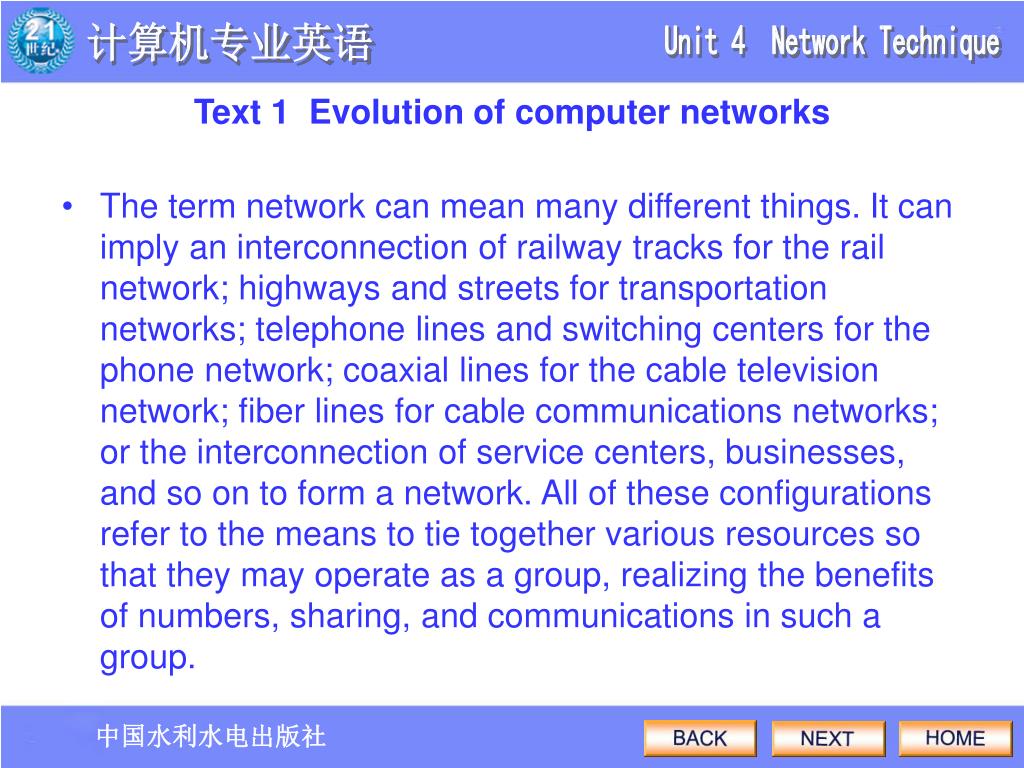 21 世纪

计算机专业英语

Unit 4 Network Technique

Text 1 Evolution of computer networks

• The term network can mean many different things. It can imply an interconnection of railway tracks for the rail network; highways and streets for transportation networks; telephone lines and switching centers for the phone network; coaxial lines for the cable television network; fiber lines for cable communications networks; or the interconnection of service centers, businesses, and so on to form a network. All of these configurations refer to the means to tie together various resources so that they may operate as a group, realizing the benefits of numbers, sharing, and communications in such a group.

中国水利水电出版社

BACK NEXT HOME